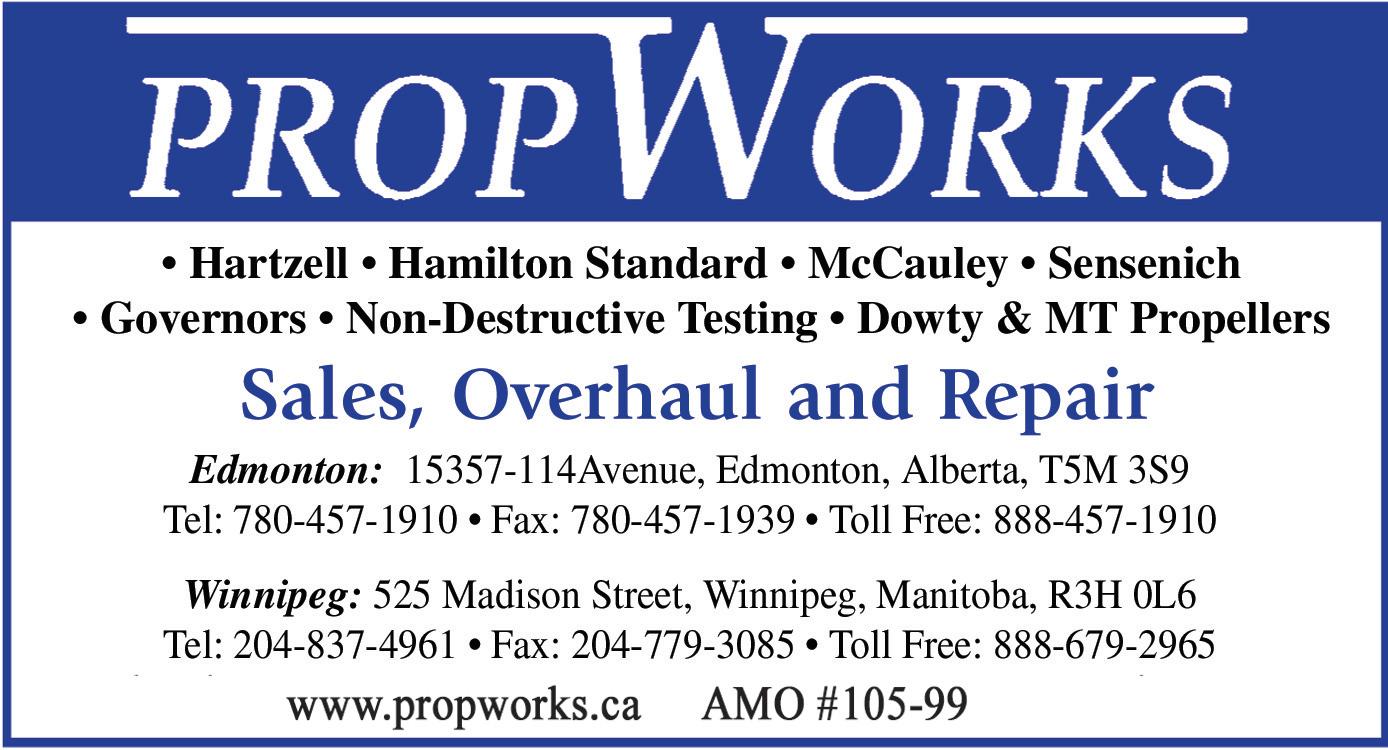 PROPWORKS

• Hartzell • Hamilton Standard • McCauley • Sensenich
• Governors • Non-Destructive Testing • Dowty & MT Propellers

Sales, Overhaul and Repair

Edmonton: 15357-114Avenue, Edmonton, Alberta, T5M 3S9
Tel: 780-457-1910 • Fax: 780-457-1939 • Toll Free: 888-457-1910

Winnipeg: 525 Madison Street, Winnipeg, Manitoba, R3H 0L6
Tel: 204-837-4961 • Fax: 204-779-3085 • Toll Free: 888-679-2965

www.propworks.ca AMO #105-99